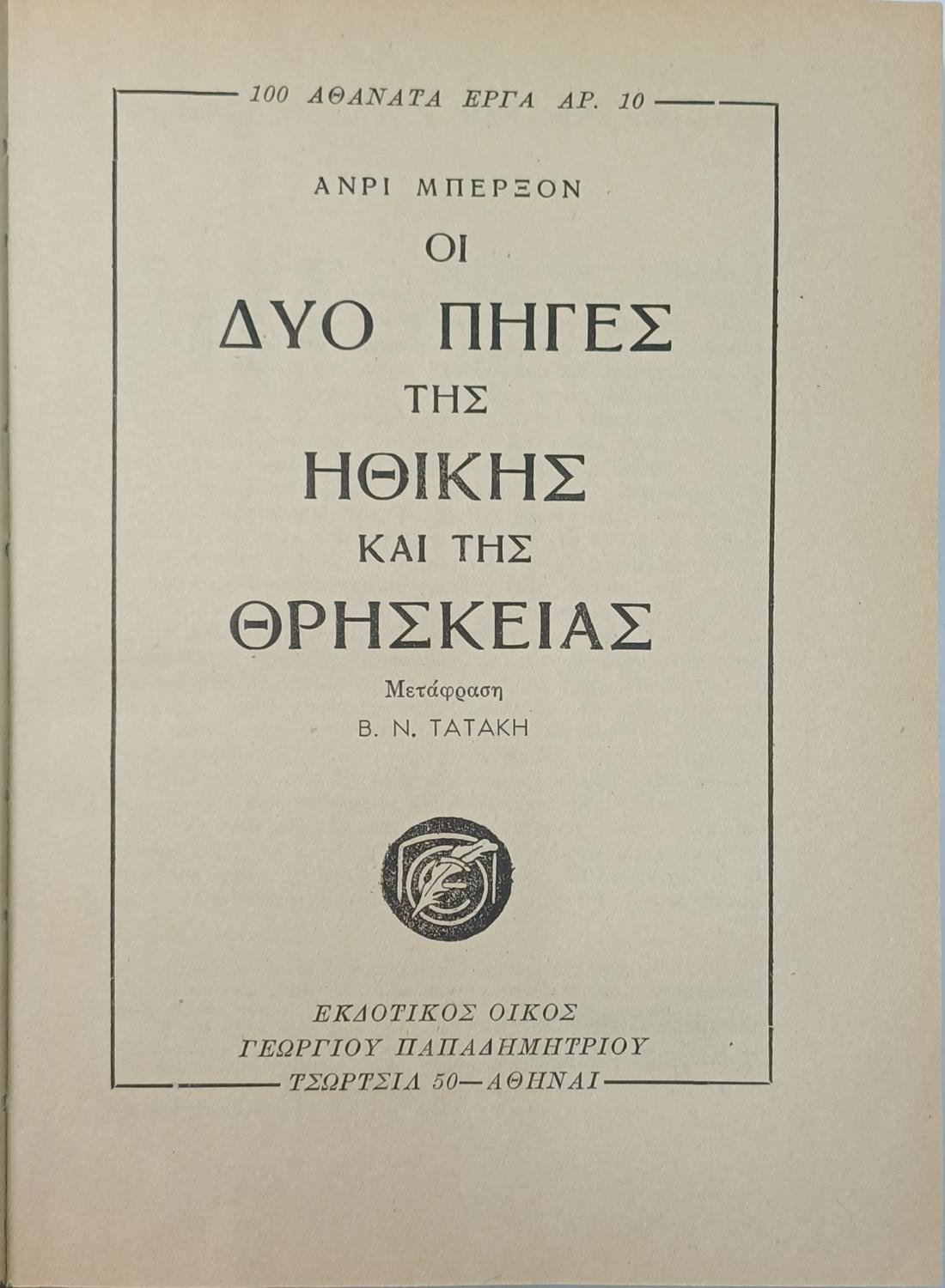 100 ΑΘΑΝΑΤΑ ΕΡΓΑ ΑΡ. 10

ΑΝΡΙ ΜΠΕΡΞΟΝ

ΟΙ
ΔΥΟ ΠΗΓΕΣ
ΤΗΣ
ΗΘΙΚΗΣ
ΚΑΙ ΤΗΣ
ΘΡΗΣΚΕΙΑΣ

Μετάφραση
Β. Ν. ΤΑΤΑΚΗ

ΕΚΔΟΤΙΚΟΣ ΟΙΚΟΣ
ΓΕΩΡΓΙΟΥ ΠΑΠΑΔΗΜΗΤΡΙΟΥ
ΤΣΩΡΤΣΙΛ 50—ΑΘΗΝΑΙ